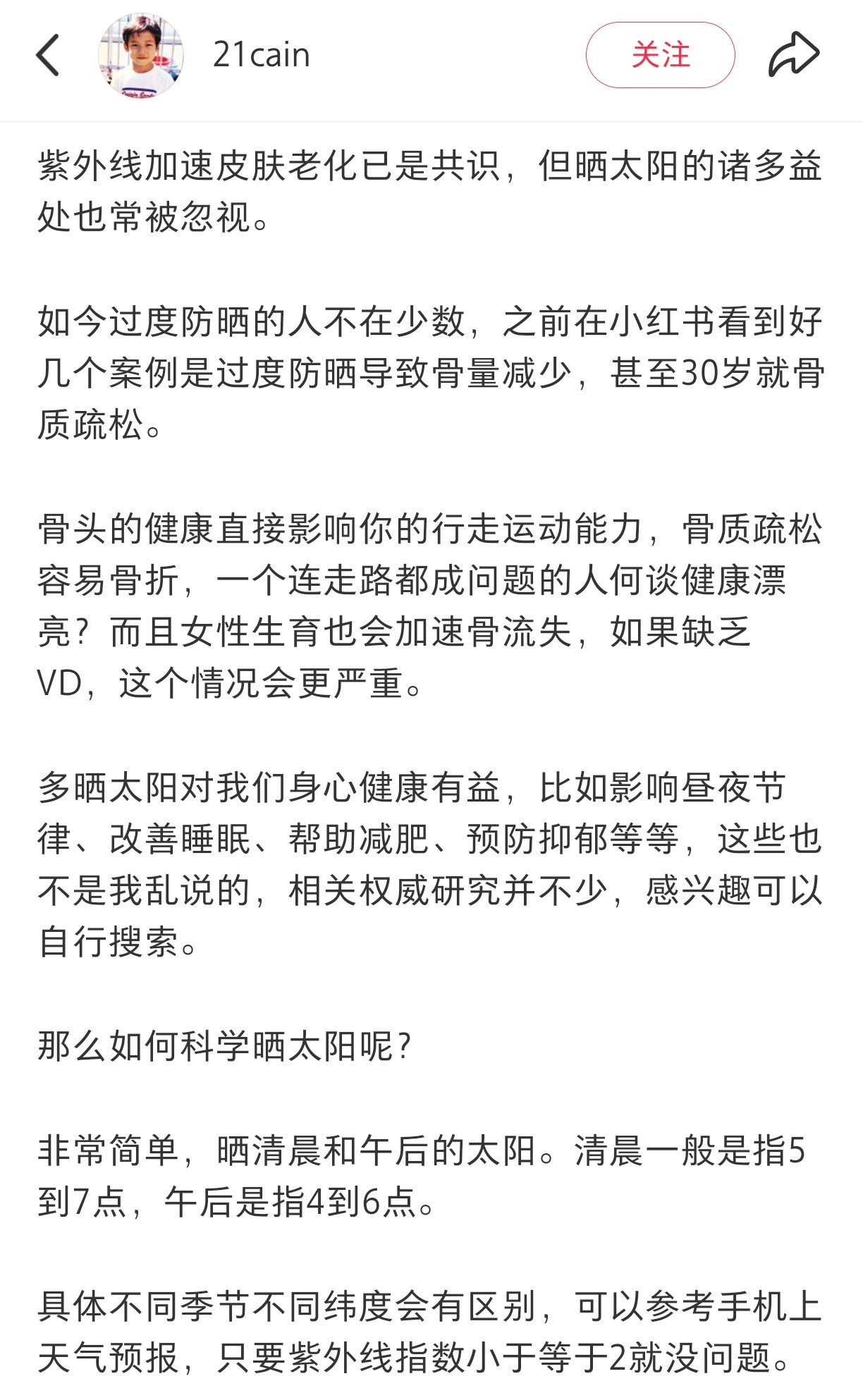 21cain

关注

紫外线加速皮肤老化已是共识，但晒太阳的诸多益处也常被忽视。

如今过度防晒的人不在少数，之前在小红书看到好几个案例是过度防晒导致骨量减少，甚至30岁就骨质疏松。

骨头的健康直接影响你的行走运动能力，骨质疏松容易骨折，一个连走路都成问题的人何谈健康漂亮？而且女性生育也会加速骨流失，如果缺乏VD，这个情况会更严重。

多晒太阳对我们身心健康有益，比如影响昼夜节律、改善睡眠、帮助减肥、预防抑郁等等，这些也不是我乱说的，相关权威研究并不少，感兴趣可以自行搜索。

那么如何科学晒太阳呢？

非常简单，晒清晨和午后的太阳。清晨一般是指5到7点，午后是指4到6点。

具体不同季节不同纬度会有区别，可以参考手机上天气预报，只要紫外线指数小于等于2就没问题。